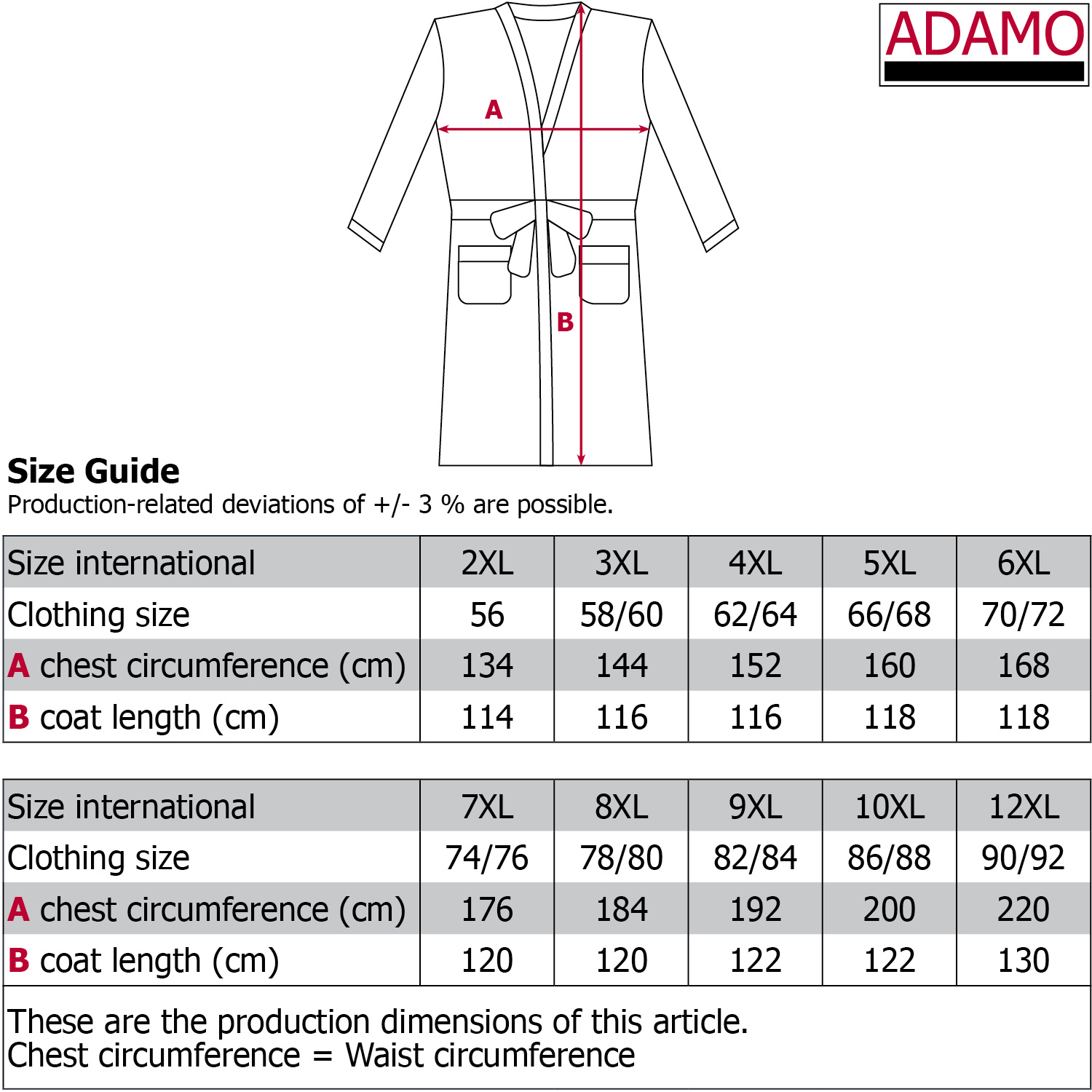 ADAMO

A

B

Size Guide
Production-related deviations of +/- 3 % are possible.

| Size international | 2XL | 3XL | 4XL | 5XL | 6XL |
|---|---|---|---|---|---|
| Clothing size | 56 | 58/60 | 62/64 | 66/68 | 70/72 |
| A chest circumference (cm) | 134 | 144 | 152 | 160 | 168 |
| B coat length (cm) | 114 | 116 | 116 | 118 | 118 |

| Size international | 7XL | 8XL | 9XL | 10XL | 12XL |
|---|---|---|---|---|---|
| Clothing size | 74/76 | 78/80 | 82/84 | 86/88 | 90/92 |
| A chest circumference (cm) | 176 | 184 | 192 | 200 | 220 |
| B coat length (cm) | 120 | 120 | 122 | 122 | 130 |

These are the production dimensions of this article.
Chest circumference = Waist circumference